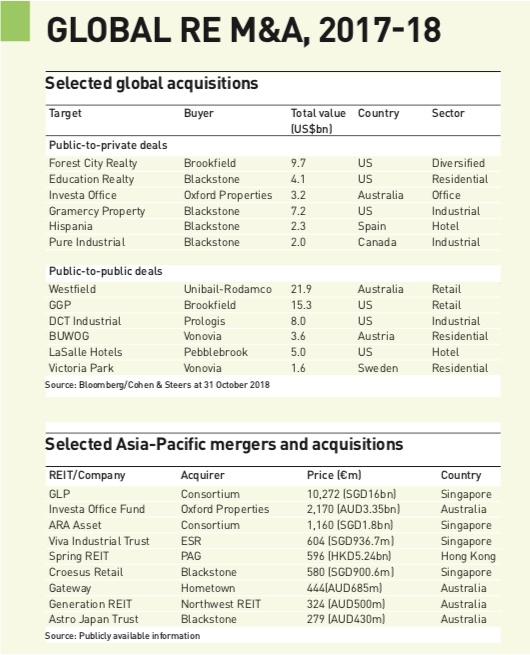 GLOBAL RE M&A, 2017-18

Selected global acquisitions

| Target | Buyer | Total value (US$bn) | Country | Sector |
|---|---|---|---|---|
| Public-to-private deals | | | | |
| Forest City Realty | Brookfield | 9.7 | US | Diversified |
| Education Realty | Blackstone | 4.1 | US | Residential |
| Investa Office | Oxford Properties | 3.2 | Australia | Office |
| Gramercy Property | Blackstone | 7.2 | US | Industrial |
| Hispania | Blackstone | 2.3 | Spain | Hotel |
| Pure Industrial | Blackstone | 2.0 | Canada | Industrial |
| Public-to-public deals | | | | |
| Westfield | Unibail-Rodamco | 21.9 | Australia | Retail |
| GGP | Brookfield | 15.3 | US | Retail |
| DCT Industrial | Prologis | 8.0 | US | Industrial |
| BUWOG | Vonovia | 3.6 | Austria | Residential |
| LaSalle Hotels | Pebblebrook | 5.0 | US | Hotel |
| Victoria Park | Vonovia | 1.6 | Sweden | Residential |

Source: Bloomberg/Cohen & Steers at 31 October 2018

Selected Asia-Pacific mergers and acquisitions

| REIT/Company | Acquirer | Price (€m) | Country |
|---|---|---|---|
| GLP | Consortium | 10,272 (SGD16bn) | Singapore |
| Investa Office Fund | Oxford Properties | 2,170 (AUD3.35bn) | Australia |
| ARA Asset | Consortium | 1,160 (SGD1.8bn) | Singapore |
| Viva Industrial Trust | ESR | 604 (SGD936.7m) | Singapore |
| Spring REIT | PAG | 596 (HKD5.24bn) | Hong Kong |
| Croesus Retail | Blackstone | 580 (SGD900.6m) | Singapore |
| Gateway | Hometown | 444(AUD685m) | Australia |
| Generation REIT | Northwest REIT | 324 (AUD500m) | Australia |
| Astro Japan Trust | Blackstone | 279 (AUD430m) | Australia |

Source: Publicly available information